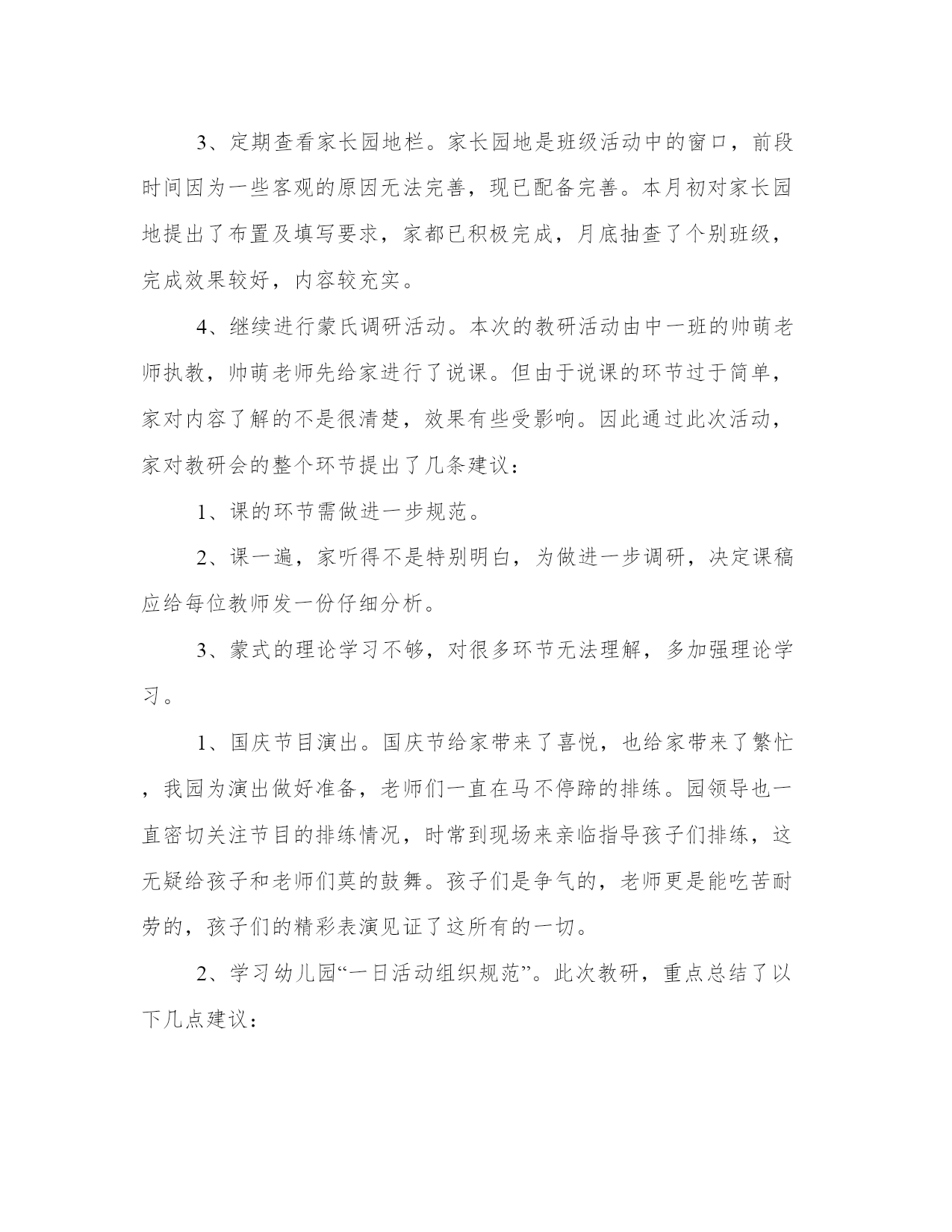 3、定期查看家长园地栏。家长园地是班级活动中的窗口，前段时间因为一些客观的原因无法完善，现已配备完善。本月初对家长园地提出了布置及填写要求，家都已积极完成，月底抽查了个别班级，完成效果较好，内容较充实。

4、继续进行蒙氏调研活动。本次的教研活动由中一班的帅萌老师执教，帅萌老师先给家进行了说课。但由于说课的环节过于简单，家对内容了解的不是很清楚，效果有些受影响。因此通过此次活动，家对教研会的整个环节提出了几条建议：

1、课的环节需做进一步规范。

2、课一遍，家听得不是特别明白，为做进一步调研，决定课稿应给每位教师发一份仔细分析。

3、蒙式的理论学习不够，对很多环节无法理解，多加强理论学习。

1、国庆节目演出。国庆节给家带来了喜悦，也给家带来了繁忙，我园为演出做好准备，老师们一直在马不停蹄的排练。园领导也一直密切关注节目的排练情况，时常到现场来亲临指导孩子们排练，这无疑给孩子和老师们莫的鼓舞。孩子们是争气的，老师更是能吃苦耐劳的，孩子们的精彩表演见证了这所有的一切。

2、学习幼儿园“一日活动组织规范”。此次教研，重点总结了以下几点建议：